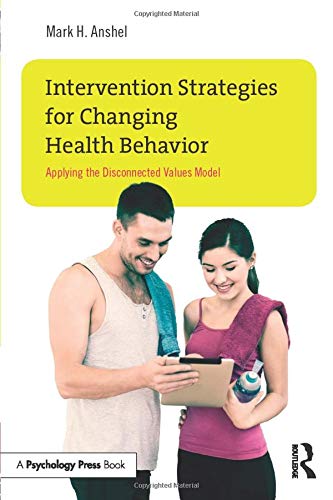 Copyrighted Material

Mark H. Anshel

Intervention Strategies for Changing Health Behavior

Applying the Disconnected Values Model

A Psychology Press Book

ROUTLEDGE

Copyrighted Material